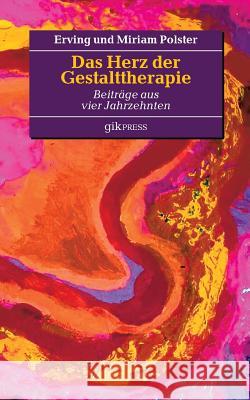 Erving und Miriam Polster

Das Herz der Gestalttherapie

Beiträge aus vier Jahrzehnten

gikPRESS

Kraina Książek